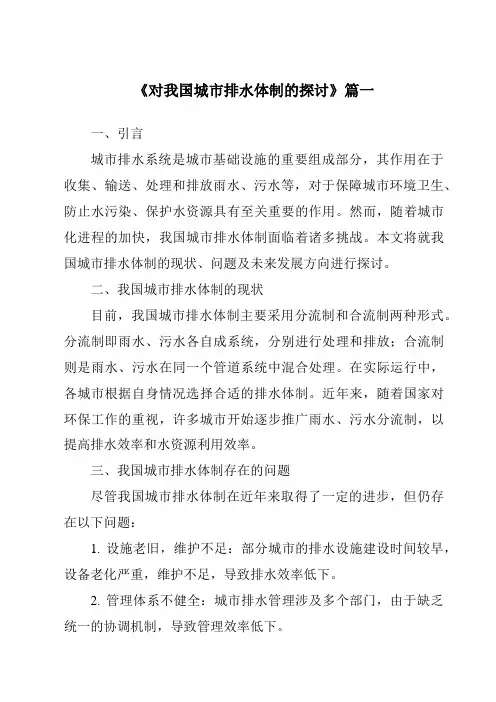 《对我国城市排水体制的探讨》篇一

一、引言

城市排水系统是城市基础设施的重要组成部分，其作用在于收集、输送、处理和排放雨水、污水等，对于保障城市环境卫生、防止水污染、保护水资源具有至关重要的作用。然而，随着城市化进程的加快，我国城市排水体制面临着诸多挑战。本文将就我国城市排水体制的现状、问题及未来发展方向进行探讨。

二、我国城市排水体制的现状

目前，我国城市排水体制主要采用分流制和合流制两种形式。分流制即雨水、污水各自成系统，分别进行处理和排放；合流制则是雨水、污水在同一个管道系统中混合处理。在实际运行中，各城市根据自身情况选择合适的排水体制。近年来，随着国家对环保工作的重视，许多城市开始逐步推广雨水、污水分流制，以提高排水效率和水资源利用效率。

三、我国城市排水体制存在的问题

尽管我国城市排水体制在近年来取得了一定的进步，但仍存在以下问题：

1. 设施老旧，维护不足：部分城市的排水设施建设时间较早，设备老化严重，维护不足，导致排水效率低下。

2. 管理体系不健全：城市排水管理涉及多个部门，由于缺乏统一的协调机制，导致管理效率低下。